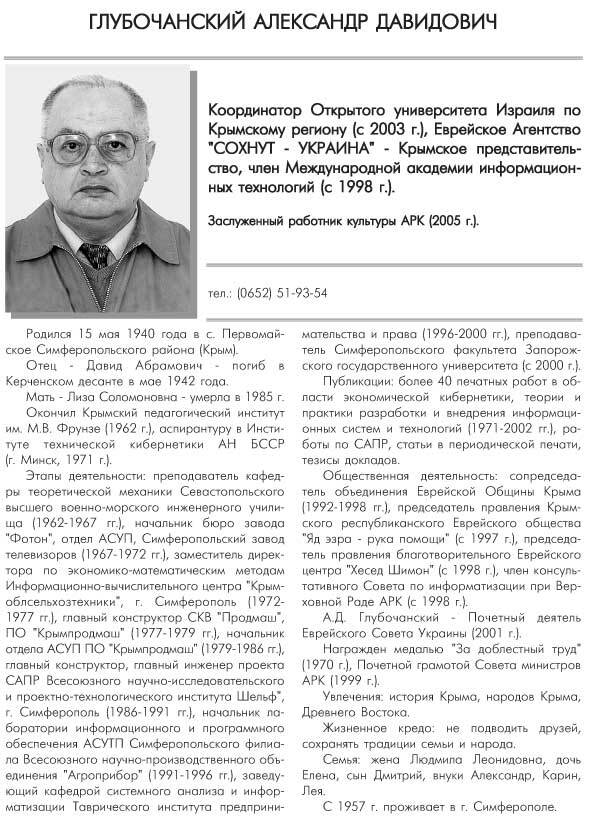 ГЛУБОЧАНСКИЙ АЛЕКСАНДР ДАВИДОВИЧ

Координатор Открытого университета Израиля по Крымскому региону (с 2003 г.), Еврейское Агентство "СОХНУТ - УКРАИНА" - Крымское представительство, член Международной академии информационных технологий (с 1998 г.).

Заслуженный работник культуры АРК (2005 г.).

тел.: (0652) 51-93-54

Родился 15 мая 1940 года в с. Первомайское Симферопольского района (Крым).

Отец - Давид Абрамович - погиб в Керченском десанте в мае 1942 года.

Мать - Лиза Соломоновна - умерла в 1985 г.

Окончил Крымский педагогический институт им. М.В. Фрунзе (1962 г.), аспирантуру в Институте технической кибернетики АН БССР (г. Минск, 1971 г.).

Этапы деятельности: преподаватель кафедры теоретической механики Севастопольского высшего военно-морского инженерного училища (1962-1967 гг.), начальник бюро завода "Фотон", отдел АСУП, Симферопольский завод телевизоров (1967-1972 гг.), заместитель директора по экономико-математическим методам Информационно-вычислительного центра "Крымоблсельхозтехники", г. Симферополь (1972-1977 гг.), главный конструктор СКВ "Продмаш", ПО "Крымпродмаш" (1977-1979 гг.), начальник отдела АСУП ПО "Крымпродмаш" (1979-1986 гг.), главный конструктор, главный инженер проекта САПР Всесоюзного научно-исследовательского и проектно-технологического института Шельф", г. Симферополь (1986-1991 гг.), начальник лаборатории информационного и программного обеспечения АСУТП Симферопольского филиала Всесоюзного научно-производственного объединения "Агроприбор" (1991-1996 гг.), заведующий кафедрой системного анализа и информатизации Таврического института предпринимательства и права (1996-2000 гг.), преподаватель Симферопольского факультета Запорожского государственного университета (с 2000 г.).

Публикации: более 40 печатных работ в области экономической кибернетики, теории и практики разработки и внедрения информационных систем и технологий (1971-2002 гг.), работы по САПР, статьи в периодической печати, тезисы докладов.

Общественная деятельность: сопредседатель объединения Еврейской Общины Крыма (1992-1998 гг.), председатель правления Крымского республиканского Еврейского общества "Яд эзра - рука помощи" (с 1997 г.), председатель правления благотворительного Еврейского центра "Хесед Шимон" (с 1998 г.), член консультативного Совета по информатизации при Верховной Раде АРК (с 1998 г.).

А.Д. Глубочанский - Почетный деятель Еврейского Совета Украины (2001 г.).

Награжден медалью "За доблестный труд" (1970 г.), Почетной грамотой Совета министров АРК (1999 г.).

Увлечения: история Крыма, народов Крыма, Древнего Востока.

Жизненное кредо: не подводить друзей, сохранять традиции семьи и народа.

Семья: жена Людмила Леонидовна, дочь Елена, сын Дмитрий, внуки Александр, Карин, Лея.

С 1957 г. проживает в г. Симферополе.